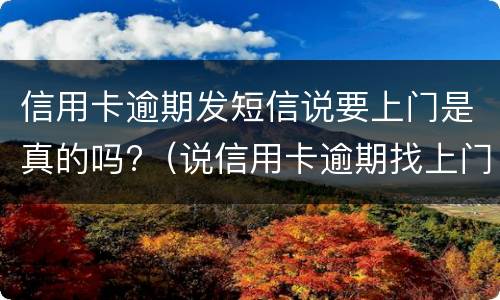 信用卡逾期发短信说要上门是真的吗？（说信用卡逾期找上门